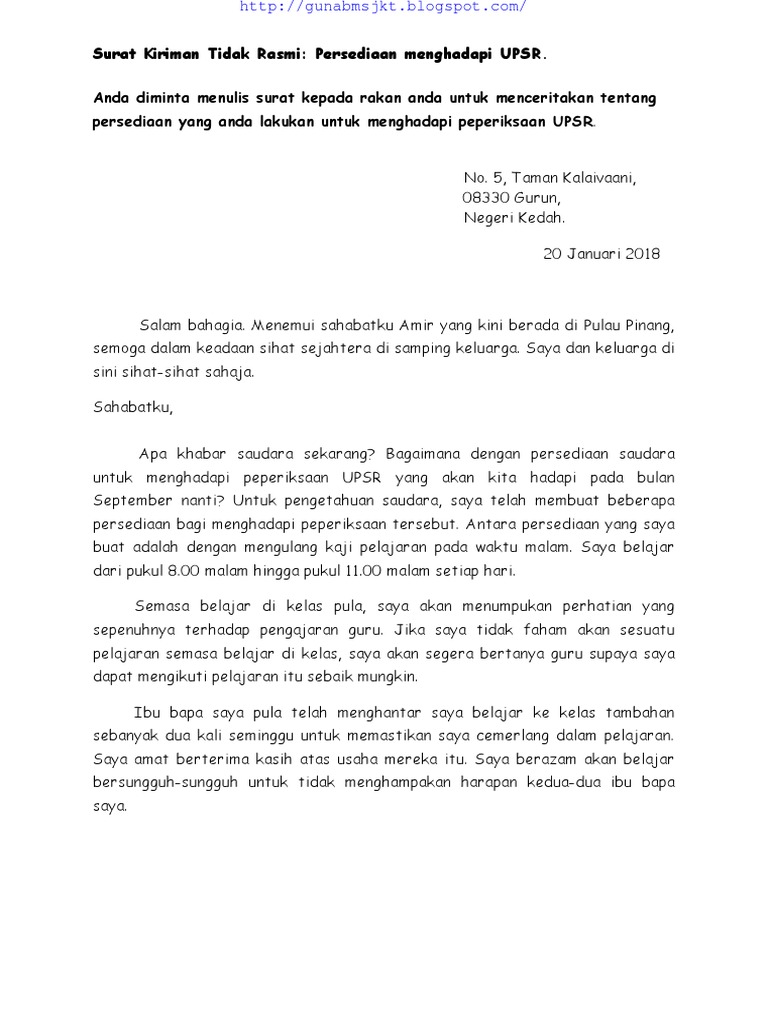 http://gunabmsjkt.blogspot.com/

Surat Kiriman Tidak Rasmi: Persediaan menghadapi UPSR.

Anda diminta menulis surat kepada rakan anda untuk menceritakan tentang persediaan yang anda lakukan untuk menghadapi peperiksaan UPSR.

No. 5, Taman Kalaivaani,
08330 Gurun,
Negeri Kedah.

20 Januari 2018

Salam bahagia. Menemui sahabatku Amir yang kini berada di Pulau Pinang, semoga dalam keadaan sihat sejahtera di samping keluarga. Saya dan keluarga di sini sihat-sihat sahaja.

Sahabatku,

Apa khabar saudara sekarang? Bagaimana dengan persediaan saudara untuk menghadapi peperiksaan UPSR yang akan kita hadapi pada bulan September nanti? Untuk pengetahuan saudara, saya telah membuat beberapa persediaan bagi menghadapi peperiksaan tersebut. Antara persediaan yang saya buat adalah dengan mengulang kaji pelajaran pada waktu malam. Saya belajar dari pukul 8.00 malam hingga pukul 11.00 malam setiap hari.

Semasa belajar di kelas pula, saya akan menumpukan perhatian yang sepenuhnya terhadap pengajaran guru. Jika saya tidak faham akan sesuatu pelajaran semasa belajar di kelas, saya akan segera bertanya guru supaya saya dapat mengikuti pelajaran itu sebaik mungkin.

Ibu bapa saya pula telah menghantar saya belajar ke kelas tambahan sebanyak dua kali seminggu untuk memastikan saya cemerlang dalam pelajaran. Saya amat berterima kasih atas usaha mereka itu. Saya berazam akan belajar bersungguh-sungguh untuk tidak menghampakan harapan kedua-dua ibu bapa saya.